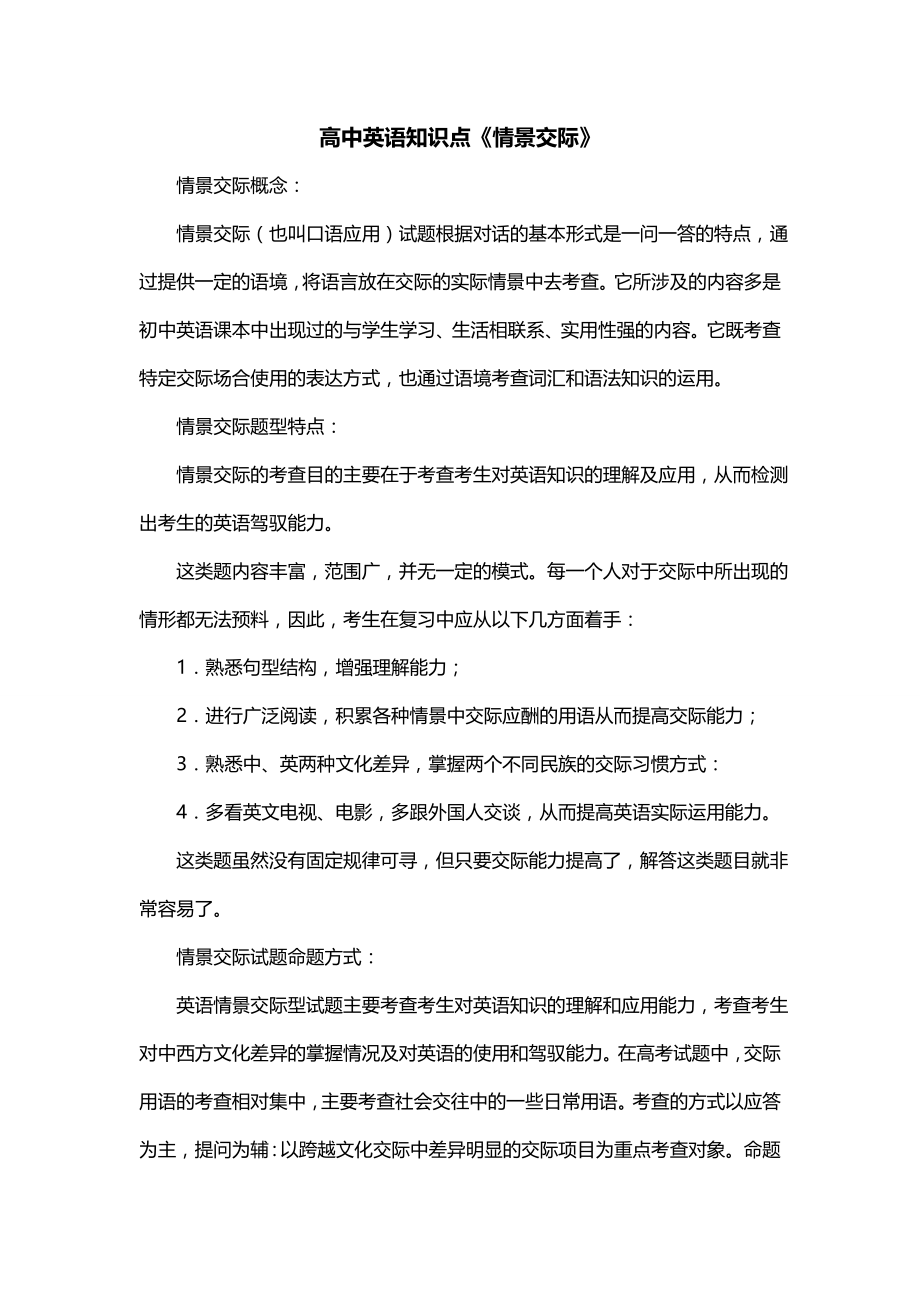 高中英语知识点《情景交际》

情景交际概念：

情景交际（也叫口语应用）试题根据对话的基本形式是一问一答的特点，通过提供一定的语境，将语言放在交际的实际情景中去考查。它所涉及的内容多是初中英语课本中出现过的与学生学习、生活相联系、实用性强的内容。它既考查特定交际场合使用的表达方式，也通过语境考查词汇和语法知识的运用。

情景交际题型特点：

情景交际的考查目的主要在于考查考生对英语知识的理解及应用，从而检测出考生的英语驾驭能力。

这类题内容丰富，范围广，并无一定的模式。每一个人对于交际中所出现的情形都无法预料，因此，考生在复习中应从以下几方面着手：

1．熟悉句型结构，增强理解能力；

2．进行广泛阅读，积累各种情景中交际应酬的用语从而提高交际能力；

3．熟悉中、英两种文化差异，掌握两个不同民族的交际习惯方式：

4．多看英文电视、电影，多跟外国人交谈，从而提高英语实际运用能力。

这类题虽然没有固定规律可寻，但只要交际能力提高了，解答这类题目就非常容易了。

情景交际试题命题方式：

英语情景交际型试题主要考查考生对英语知识的理解和应用能力，考查考生对中西方文化差异的掌握情况及对英语的使用和驾驭能力。在高考试题中，交际用语的考查相对集中，主要考查社会交往中的一些日常用语。考查的方式以应答为主，提问为辅：以跨越文化交际中差异明显的交际项目为重点考查对象。命题